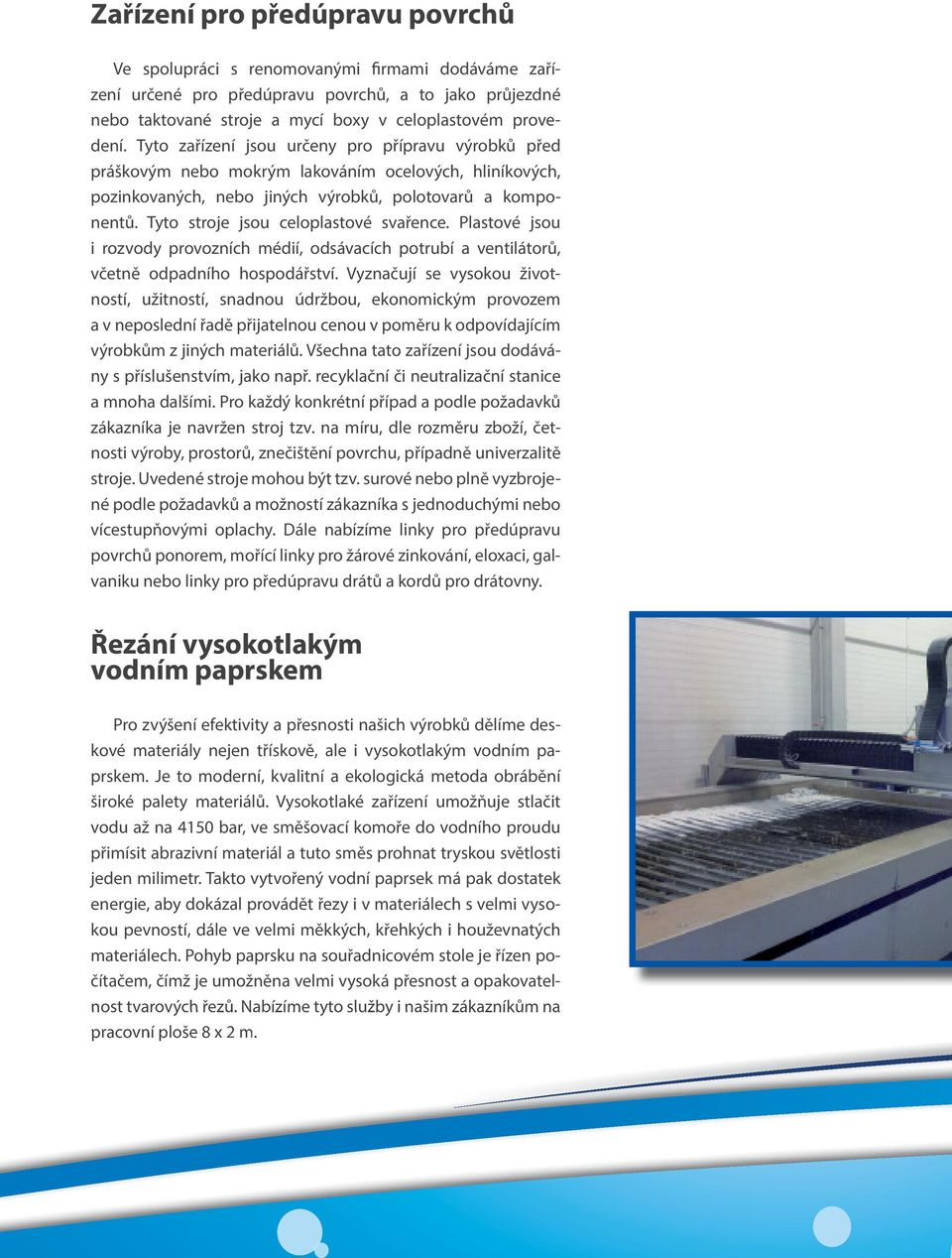 Zařízení pro předúpravu povrchů

Ve spolupráci s renomovanými firmami dodáváme zařízení určené pro předúpravu povrchů, a to jako průjezdné nebo taktované stroje a mycí boxy v celoplastovém provedení. Tyto zařízení jsou určeny pro přípravu výrobků před práškovým nebo mokrým lakováním ocelových, hliníkových, pozinkovaných, nebo jiných výrobků, polotovarů a komponentů. Tyto stroje jsou celoplastové svařence. Plastové jsou i rozvody provozních médií, odsávacích potrubí a ventilátorů, včetně odpadního hospodářství. Vyznačují se vysokou životností, užitností, snadnou údržbou, ekonomickým provozem a v neposlední řadě přijatelnou cenou v poměru k odpovídajícím výrobkům z jiných materiálů. Všechna tato zařízení jsou dodávány s příslušenstvím, jako např. recyklační či neutralizační stanice a mnoha dalšími. Pro každý konkrétní případ a podle požadavků zákazníka je navržen stroj tzv. na míru, dle rozměru zboží, četnosti výroby, prostorů, znečištění povrchu, případně univerzalitě stroje. Uvedené stroje mohou být tzv. surové nebo plně vyzbrojené podle požadavků a možností zákazníka s jednoduchými nebo vícestupňovými oplachy. Dále nabízíme linky pro předúpravu povrchů ponorem, mořící linky pro žárové zinkování, eloxaci, galvaniku nebo linky pro předúpravu drátů a kordů pro drátovny.

Řezání vysokotlakým vodním paprskem

Pro zvýšení efektivity a přesnosti našich výrobků dělíme deskové materiály nejen třískově, ale i vysokotlakým vodním paprskem. Je to moderní, kvalitní a ekologická metoda obrábění široké palety materiálů. Vysokotlaké zařízení umožňuje stlačit vodu až na 4150 bar, ve směšovací komoře do vodního proudu přimísit abrazivní materiál a tuto směs prohnat tryskou světlosti jeden milimetr. Takto vytvořený vodní paprsek má pak dostatek energie, aby dokázal provádět řezy i v materiálech s velmi vysokou pevností, dále ve velmi měkkých, křehkých i houževnatých materiálech. Pohyb paprsku na souřadnicovém stole je řízen počítačem, čímž je umožněna velmi vysoká přesnost a opakovatelnost tvarových řezů. Nabízíme tyto služby i našim zákazníkům na pracovní ploše 8 x 2 m.